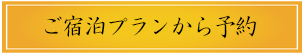 ご宿泊プランから予約